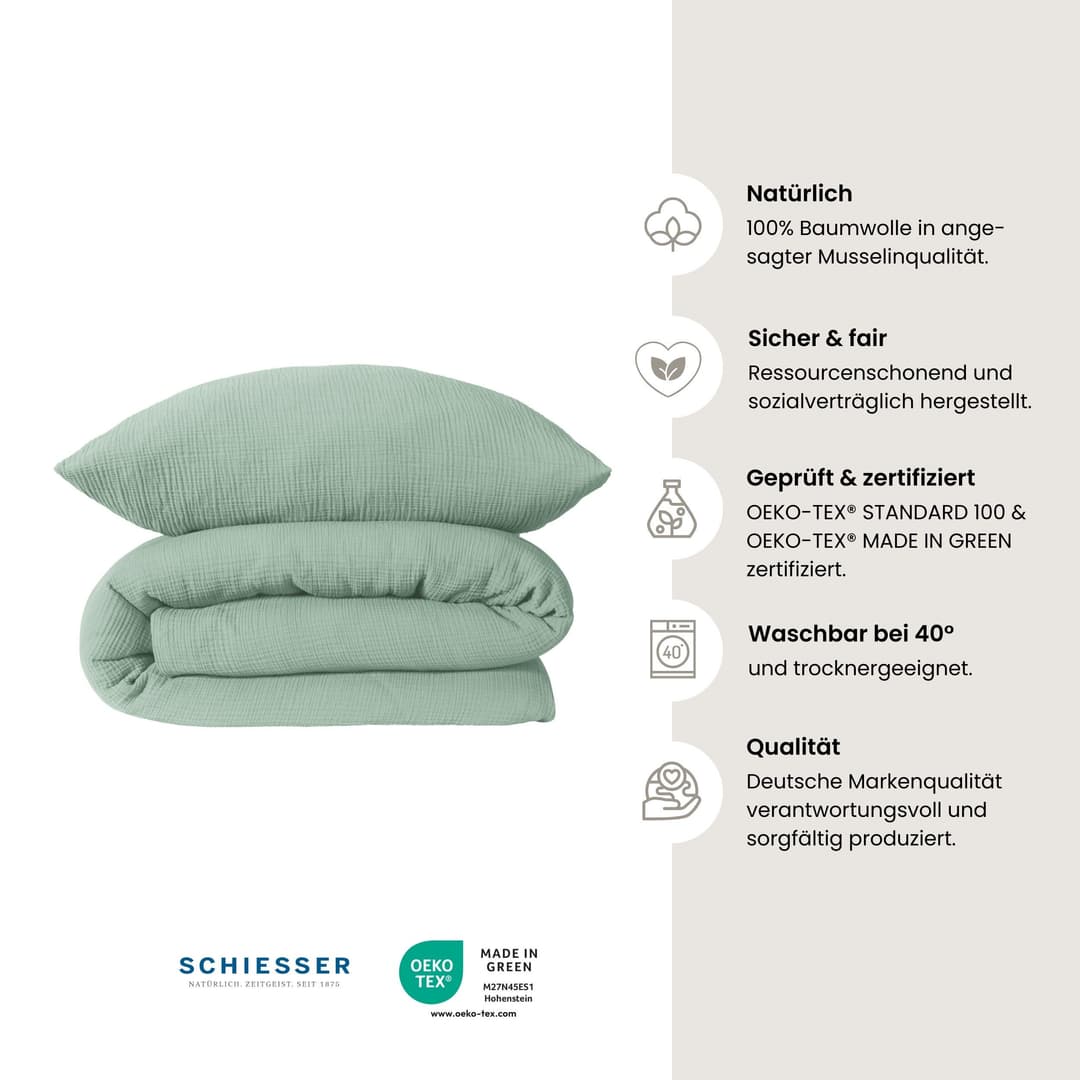 Natürlich
100% Baumwolle in angesagter Musselinqualität.

Sicher & fair
Ressourcenschonend und sozialverträglich hergestellt.

Geprüft & zertifiziert
OEKO-TEX® STANDARD 100 & OEKO-TEX® MADE IN GREEN zertifiziert.

40°

Waschbar bei 40°
und trocknergeeignet.

Qualität
Deutsche Markenqualität verantwortungsvoll und sorgfältig produziert.

SCHIESSER
NATÜRLICH. ZEITGEIST. SEIT 1875

OEKO TEX®
MADE IN GREEN
M27N45ES1
Hohenstein
www.oeko-tex.com